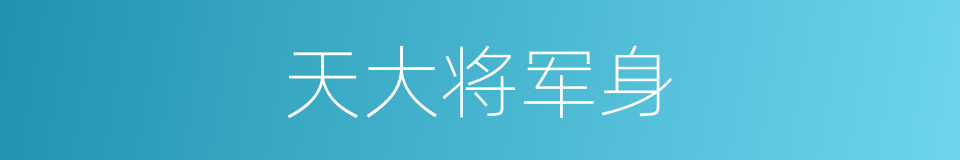 天大将军身